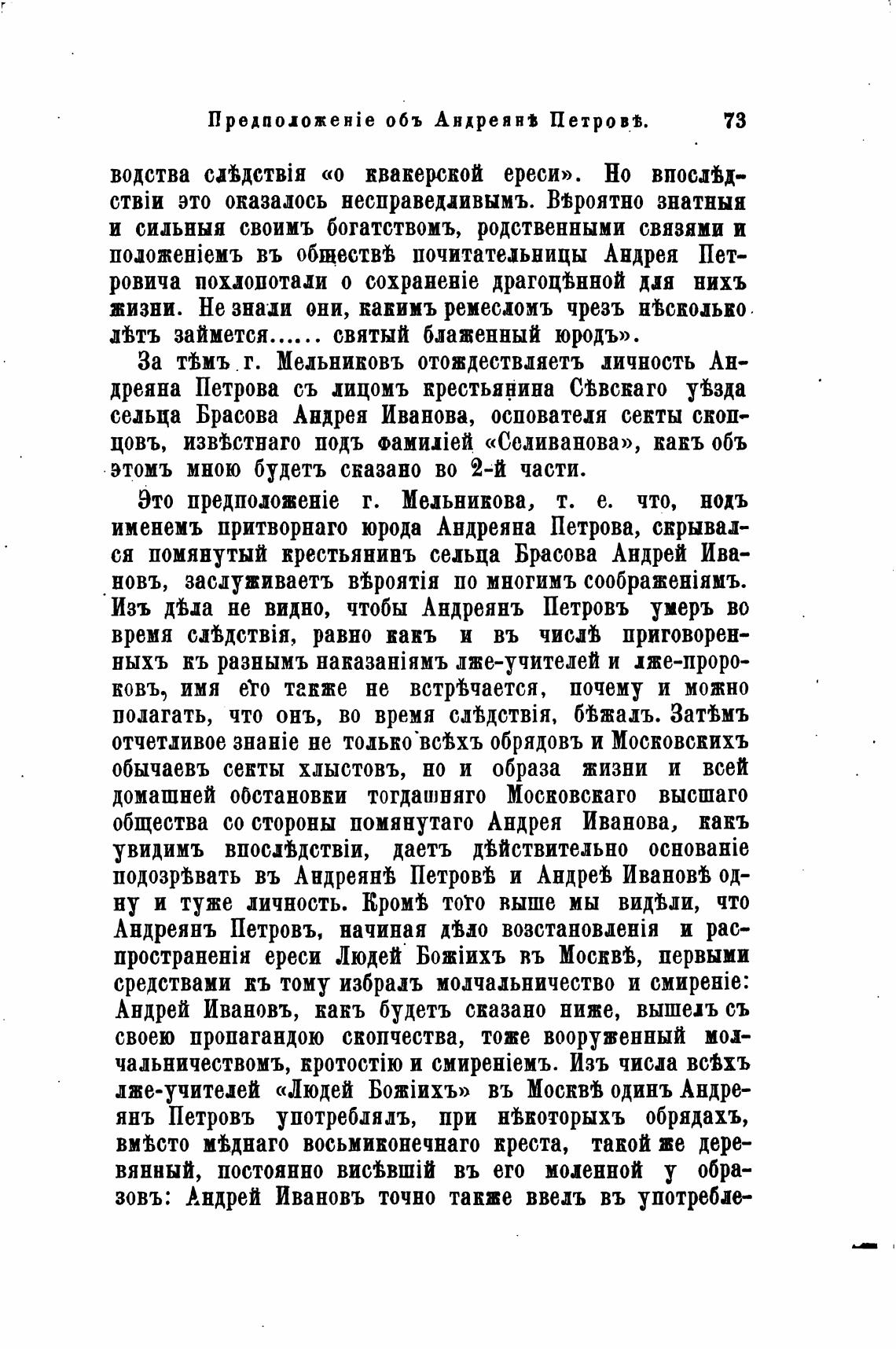 Предположеніе объ Андреянѣ Петровѣ. 73

водства слѣдствія «о квакерской ереси». Но впослѣдствіи это оказалось несправедливымъ. Вѣроятно знатныя и сильныя своимъ богатствомъ, родственными связями и положеніемъ въ обществѣ почитательницы Андрея Петровича похлопотали о сохраненіе драгоцѣнной для нихъ жизни. Не знали они, какимъ ремесломъ чрезъ нѣсколько лѣтъ займется...... святый блаженный юродъ».

За тѣмъ г. Мельниковъ отождествляетъ личность Андреяна Петрова съ лицомъ крестьянина Сѣвскаго уѣзда сельца Брасова Андрея Иванова, основателя секты скопцовъ, извѣстнаго подъ фамиліей «Селиванова», какъ объ этомъ мною будетъ сказано во 2-й части.

Это предположеніе г. Мельникова, т. е. что, подъ именемъ притворнаго юрода Андреяна Петрова, скрывался помянутый крестьянинъ сельца Брасова Андрей Ивановъ, заслуживаетъ вѣроятія по многимъ соображеніямъ. Изъ дѣла не видно, чтобы Андреянъ Петровъ умеръ во время слѣдствія, равно какъ и въ числѣ приговоренныхъ къ разнымъ наказаніямъ лже-учителей и лже-пророковъ, имя его также не встрѣчается, почему и можно полагать, что онъ, во время слѣдствія, бѣжалъ. Затѣмъ отчетливое знаніе не только всѣхъ обрядовъ и Московскихъ обычаевъ секты хлыстовъ, но и образа жизни и всей домашней обстановки тогдашняго Московскаго высшаго общества со стороны помянутаго Андрея Иванова, какъ увидимъ впослѣдствіи, даетъ дѣйствительно основаніе подозрѣвать въ Андреянѣ Петровѣ и Андреѣ Ивановѣ одну и туже личность. Кромѣ того выше мы видѣли, что Андреянъ Петровъ, начиная дѣло возстановленія и распространенія ереси Людей Божіихъ въ Москвѣ, первыми средствами къ тому избралъ молчальничество и смиреніе: Андрей Ивановъ, какъ будетъ сказано ниже, вышелъ съ своею пропагандою скопчества, тоже вооруженный молчальничествомъ, кротостію и смиреніемъ. Изъ числа всѣхъ лже-учителей «Людей Божіихъ» въ Москвѣ одинъ Андреянъ Петровъ употреблялъ, при нѣкоторыхъ обрядахъ, вмѣсто мѣднаго восьмиконечнаго креста, такой же деревянный, постоянно висѣвшій въ его моленной у образовъ: Андрей Ивановъ точно также ввелъ въ употребле-